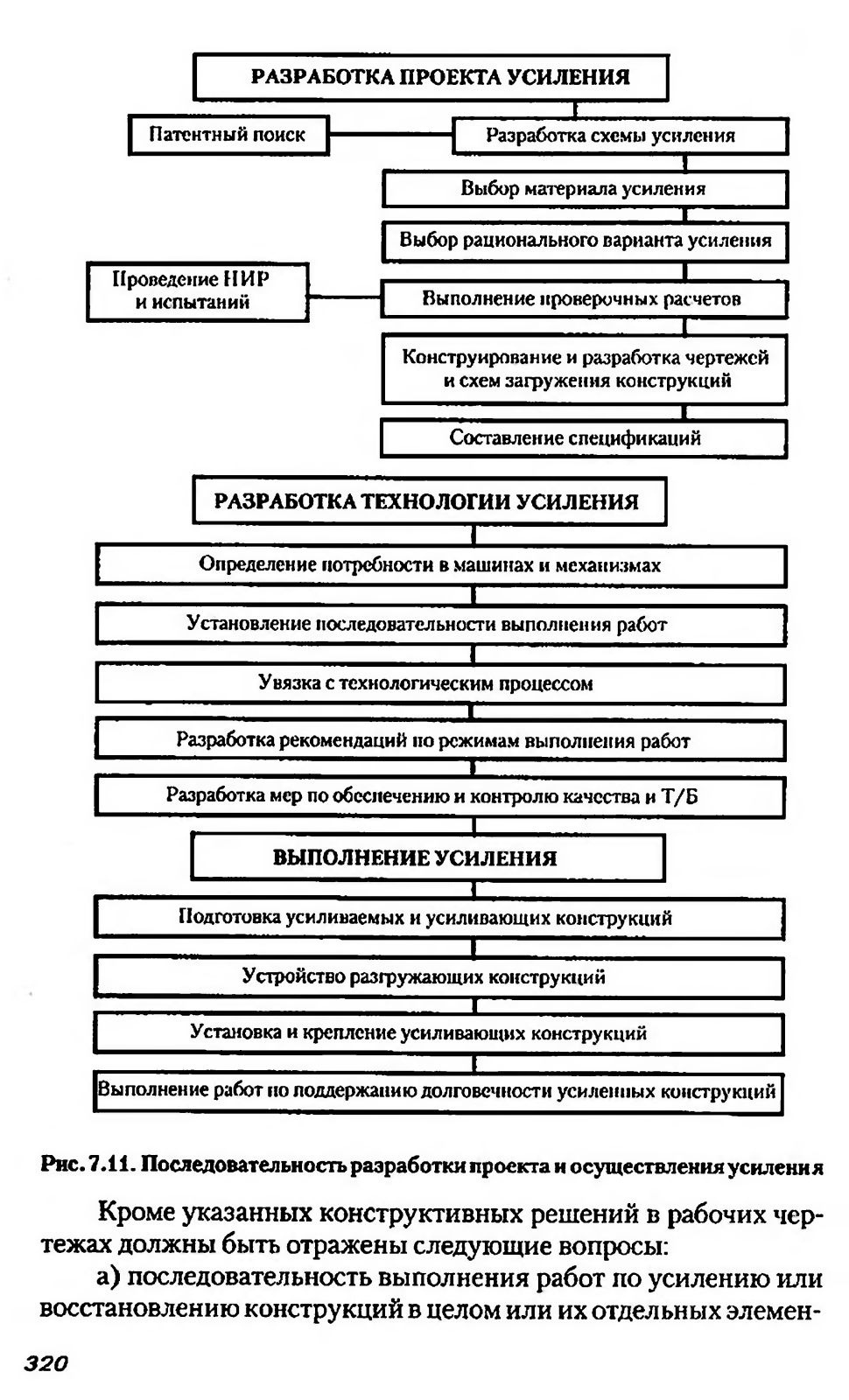 РАЗРАБОТКА ПРОЕКТА УСИЛЕНИЯ

Патентный поиск

Разработка схемы усиления

Выбор материала усиления

Выбор рационального варианта усиления

Проведение НИР и испытаний

Выполнение проверочных расчетов

Конструирование и разработка чертежей и схем загружения конструкций

Составление спецификаций

РАЗРАБОТКА ТЕХНОЛОГИИ УСИЛЕНИЯ

Определение потребности в машинах и механизмах

Установление последовательности выполнения работ

Увязка с технологическим процессом

Разработка рекомендаций по режимам выполнения работ

Разработка мер по обеспечению и контролю качества и Т/Б

ВЫПОЛНЕНИЕ УСИЛЕНИЯ

Подготовка усиливаемых и усиливающих конструкций

Устройство разгружающих конструкций

Установка и крепление усиливающих конструкций

Выполнение работ по поддержанию долговечности усиленных конструкций

Рис. 7.11. Последовательность разработки проекта и осуществления усиления

Кроме указанных конструктивных решений в рабочих чертежах должны быть отражены следующие вопросы:

а) последовательность выполнения работ по усилению или восстановлению конструкций в целом или их отдельных элемен-

320